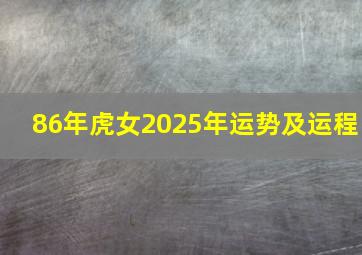 86年虎女2025年运势及运程